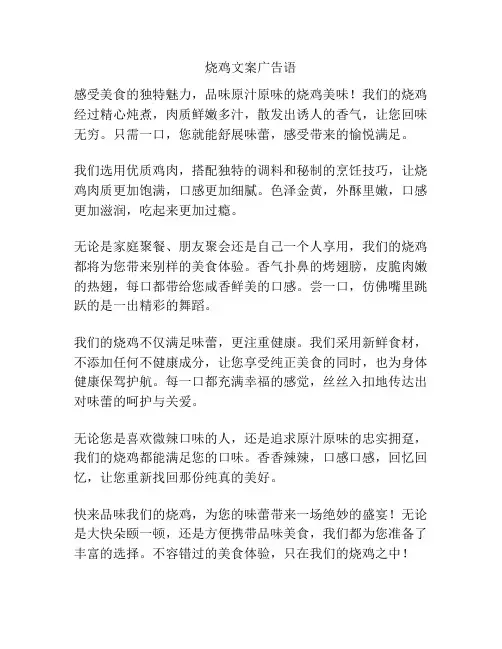 烧鸡文案广告语

感受美食的独特魅力，品味原汁原味的烧鸡美味！我们的烧鸡经过精心炖煮，肉质鲜嫩多汁，散发出诱人的香气，让您回味无穷。只需一口，您就能舒展味蕾，感受带来的愉悦满足。

我们选用优质鸡肉，搭配独特的调料和秘制的烹饪技巧，让烧鸡肉质更加饱满，口感更加细腻。色泽金黄，外酥里嫩，口感更加滋润，吃起来更加过瘾。

无论是家庭聚餐、朋友聚会还是自己一个人享用，我们的烧鸡都将为您带来别样的美食体验。香气扑鼻的烤翅膀，皮脆肉嫩的热翅，每口都带给您咸香鲜美的口感。尝一口，仿佛嘴里跳跃的是一出精彩的舞蹈。

我们的烧鸡不仅满足味蕾，更注重健康。我们采用新鲜食材，不添加任何不健康成分，让您享受纯正美食的同时，也为身体健康保驾护航。每一口都充满幸福的感觉，丝丝入扣地传达出对味蕾的呵护与关爱。

无论您是喜欢微辣口味的人，还是追求原汁原味的忠实拥趸，我们的烧鸡都能满足您的口味。香香辣辣，口感口感，回忆回忆，让您重新找回那份纯真的美好。

快来品味我们的烧鸡，为您的味蕾带来一场绝妙的盛宴！无论是大快朵颐一顿，还是方便携带品味美食，我们都为您准备了丰富的选择。不容错过的美食体验，只在我们的烧鸡之中！